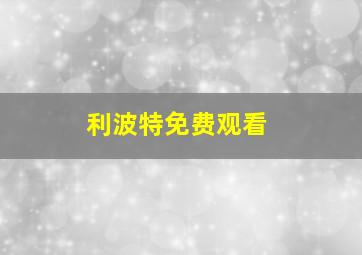 利波特免费观看